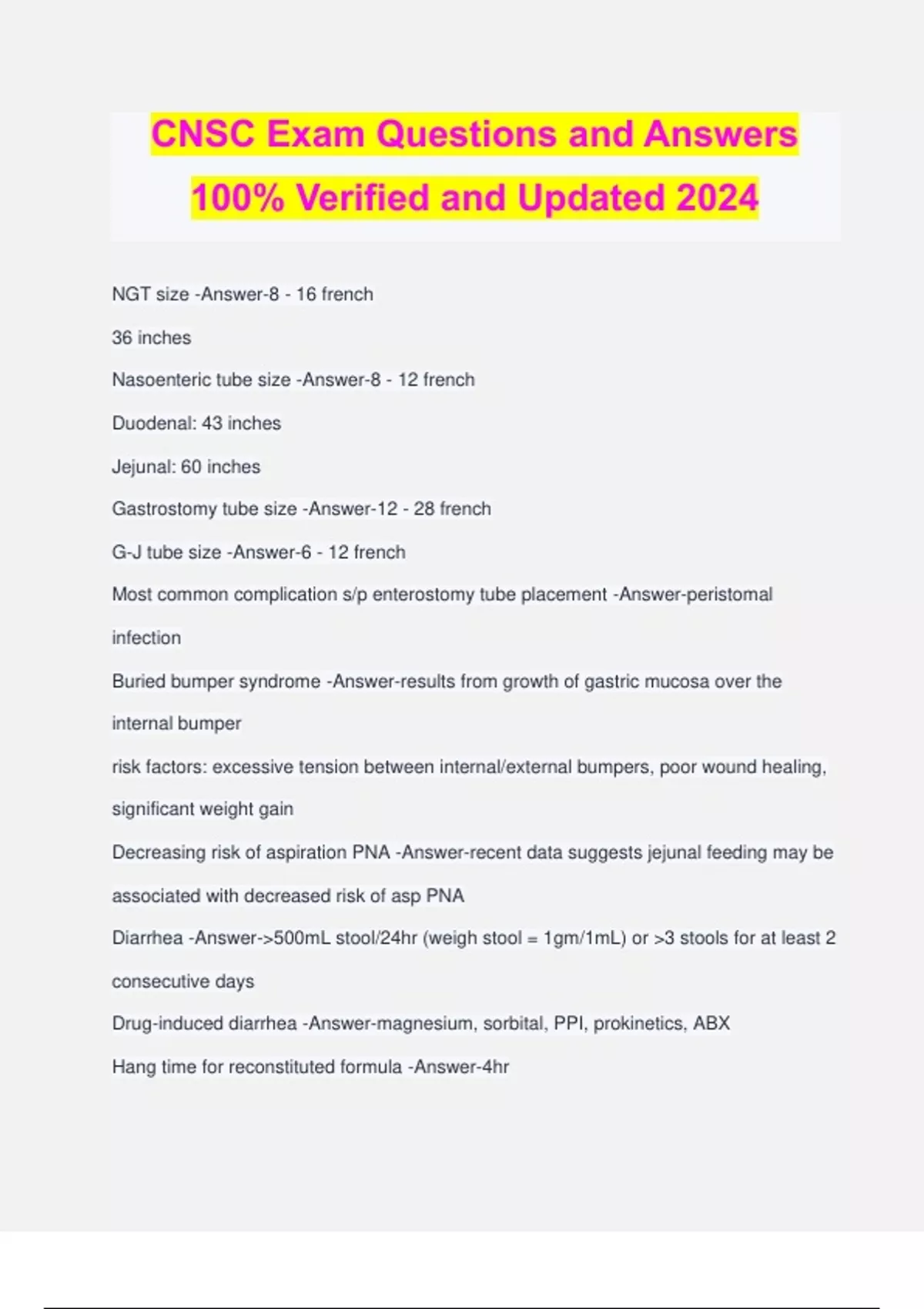 CNSC Exam Questions and Answers 100% Verified and Updated 2024

NGT size -Answer-8 - 16 french

36 inches

Nasoenteric tube size -Answer-8 - 12 french

Duodenal: 43 inches

Jejunal: 60 inches

Gastrostomy tube size -Answer-12 - 28 french

G-J tube size -Answer-6 - 12 french

Most common complication s/p enterostomy tube placement -Answer-peristomal infection

Buried bumper syndrome -Answer-results from growth of gastric mucosa over the internal bumper

risk factors: excessive tension between internal/external bumpers, poor wound healing, significant weight gain

Decreasing risk of aspiration PNA -Answer-recent data suggests jejunal feeding may be associated with decreased risk of asp PNA

Diarrhea -Answer->500mL stool/24hr (weigh stool = 1gm/1mL) or >3 stools for at least 2 consecutive days

Drug-induced diarrhea -Answer-magnesium, sorbital, PPI, prokinetics, ABX

Hang time for reconstituted formula -Answer-4hr